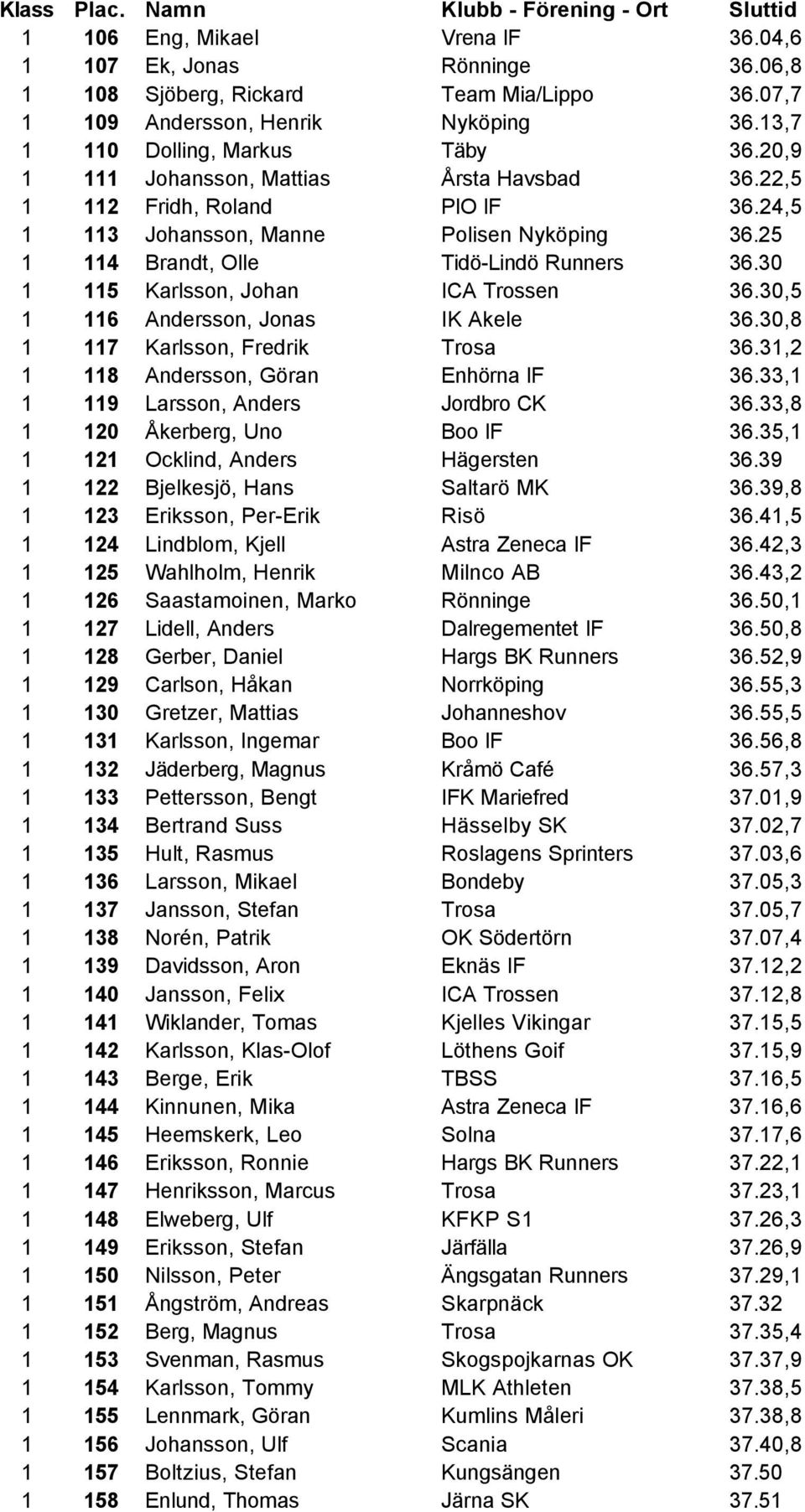 | Klass | Plac. | Namn | Klubb - Förening - Ort | Sluttid |
|---|---|---|---|---|
| 1 | 106 | Eng, Mikael | Vrena IF | 36.04,6 |
| 1 | 107 | Ek, Jonas | Rönninge | 36.06,8 |
| 1 | 108 | Sjöberg, Rickard | Team Mia/Lippo | 36.07,7 |
| 1 | 109 | Andersson, Henrik | Nyköping | 36.13,7 |
| 1 | 110 | Dolling, Markus | Täby | 36.20,9 |
| 1 | 111 | Johansson, Mattias | Årsta Havsbad | 36.22,5 |
| 1 | 112 | Fridh, Roland | PIO IF | 36.24,5 |
| 1 | 113 | Johansson, Manne | Polisen Nyköping | 36.25 |
| 1 | 114 | Brandt, Olle | Tidö-Lindö Runners | 36.30 |
| 1 | 115 | Karlsson, Johan | ICA Trossen | 36.30,5 |
| 1 | 116 | Andersson, Jonas | IK Akele | 36.30,8 |
| 1 | 117 | Karlsson, Fredrik | Trosa | 36.31,2 |
| 1 | 118 | Andersson, Göran | Enhörna IF | 36.33,1 |
| 1 | 119 | Larsson, Anders | Jordbro CK | 36.33,8 |
| 1 | 120 | Åkerberg, Uno | Boo IF | 36.35,1 |
| 1 | 121 | Ocklind, Anders | Hägersten | 36.39 |
| 1 | 122 | Bjelkesjö, Hans | Saltarö MK | 36.39,8 |
| 1 | 123 | Eriksson, Per-Erik | Risö | 36.41,5 |
| 1 | 124 | Lindblom, Kjell | Astra Zeneca IF | 36.42,3 |
| 1 | 125 | Wahlholm, Henrik | Milnco AB | 36.43,2 |
| 1 | 126 | Saastamoinen, Marko | Rönninge | 36.50,1 |
| 1 | 127 | Lidell, Anders | Dalregementet IF | 36.50,8 |
| 1 | 128 | Gerber, Daniel | Hargs BK Runners | 36.52,9 |
| 1 | 129 | Carlson, Håkan | Norrköping | 36.55,3 |
| 1 | 130 | Gretzer, Mattias | Johanneshov | 36.55,5 |
| 1 | 131 | Karlsson, Ingemar | Boo IF | 36.56,8 |
| 1 | 132 | Jäderberg, Magnus | Kråmö Café | 36.57,3 |
| 1 | 133 | Pettersson, Bengt | IFK Mariefred | 37.01,9 |
| 1 | 134 | Bertrand Suss | Hässelby SK | 37.02,7 |
| 1 | 135 | Hult, Rasmus | Roslagens Sprinters | 37.03,6 |
| 1 | 136 | Larsson, Mikael | Bondeby | 37.05,3 |
| 1 | 137 | Jansson, Stefan | Trosa | 37.05,7 |
| 1 | 138 | Norén, Patrik | OK Södertörn | 37.07,4 |
| 1 | 139 | Davidsson, Aron | Eknäs IF | 37.12,2 |
| 1 | 140 | Jansson, Felix | ICA Trossen | 37.12,8 |
| 1 | 141 | Wiklander, Tomas | Kjelles Vikingar | 37.15,5 |
| 1 | 142 | Karlsson, Klas-Olof | Löthens Goif | 37.15,9 |
| 1 | 143 | Berge, Erik | TBSS | 37.16,5 |
| 1 | 144 | Kinnunen, Mika | Astra Zeneca IF | 37.16,6 |
| 1 | 145 | Heemskerk, Leo | Solna | 37.17,6 |
| 1 | 146 | Eriksson, Ronnie | Hargs BK Runners | 37.22,1 |
| 1 | 147 | Henriksson, Marcus | Trosa | 37.23,1 |
| 1 | 148 | Elweberg, Ulf | KFKP S1 | 37.26,3 |
| 1 | 149 | Eriksson, Stefan | Järfälla | 37.26,9 |
| 1 | 150 | Nilsson, Peter | Ängsgatan Runners | 37.29,1 |
| 1 | 151 | Ångström, Andreas | Skarpnäck | 37.32 |
| 1 | 152 | Berg, Magnus | Trosa | 37.35,4 |
| 1 | 153 | Svenman, Rasmus | Skogspojkarnas OK | 37.37,9 |
| 1 | 154 | Karlsson, Tommy | MLK Athleten | 37.38,5 |
| 1 | 155 | Lennmark, Göran | Kumlins Måleri | 37.38,8 |
| 1 | 156 | Johansson, Ulf | Scania | 37.40,8 |
| 1 | 157 | Boltzius, Stefan | Kungsängen | 37.50 |
| 1 | 158 | Enlund, Thomas | Järna SK | 37.51 |